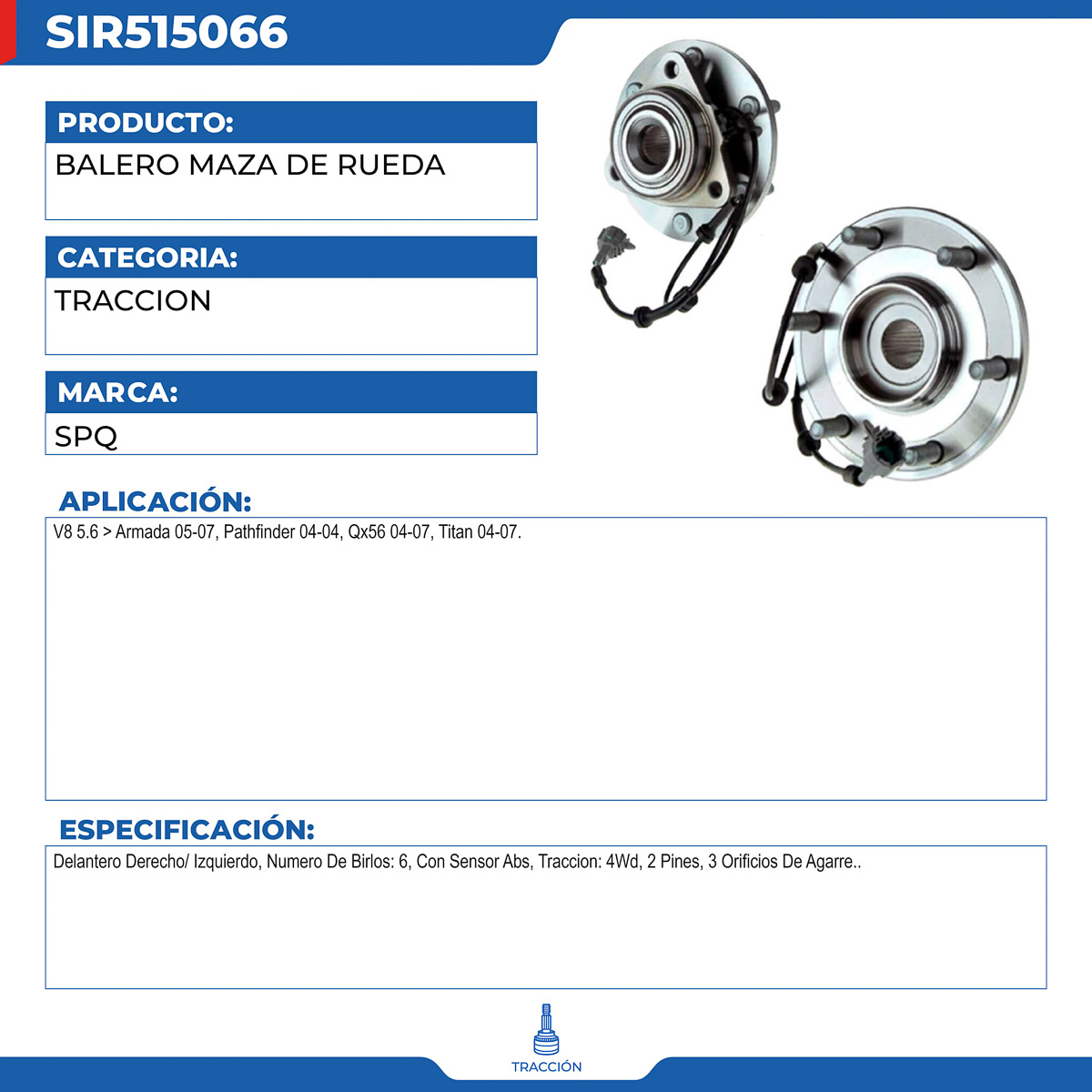 SIR515066

PRODUCTO:
BALERO MAZA DE RUEDA

CATEGORIA:
TRACCION

MARCA:
SPQ

APLICACIÓN:
V8 5.6 > Armada 05-07, Pathfinder 04-04, Qx56 04-07, Titan 04-07.

ESPECIFICACIÓN:
Delantero Derecho/ Izquierdo, Numero De Birlos: 6, Con Sensor Abs, Traccion: 4Wd, 2 Pines, 3 Orificios De Agarre..

TRACCIÓN